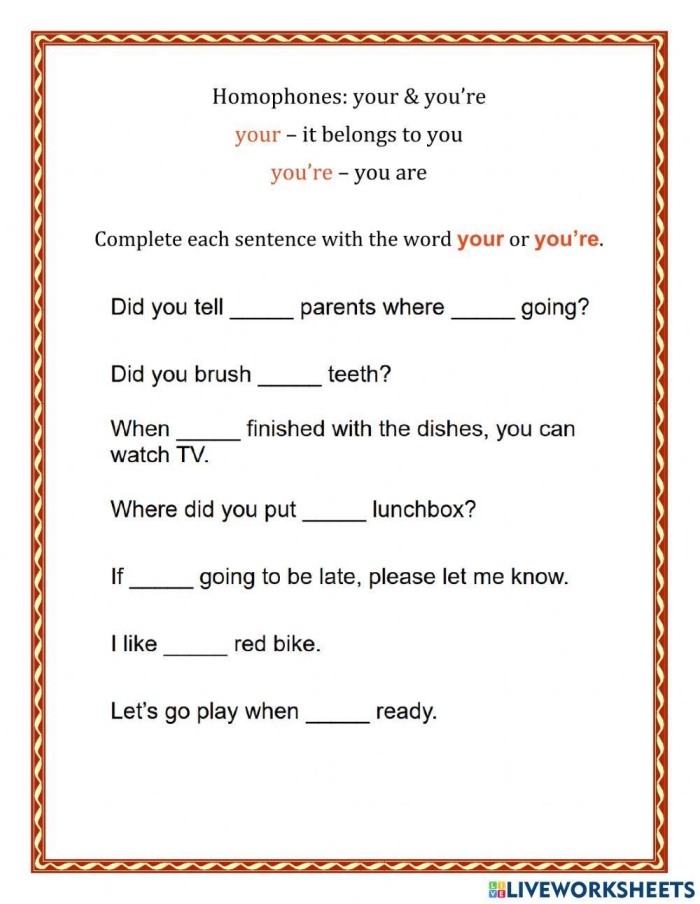 Homophones: your & you're

your – it belongs to you

you're – you are

Complete each sentence with the word your or you're.

Did you tell ____ parents where ____ going?

Did you brush ____ teeth?

When ____ finished with the dishes, you can watch TV.

Where did you put ____ lunchbox?

If ____ going to be late, please let me know.

I like ____ red bike.

Let's go play when ____ ready.

LIVEWORKSHEETS